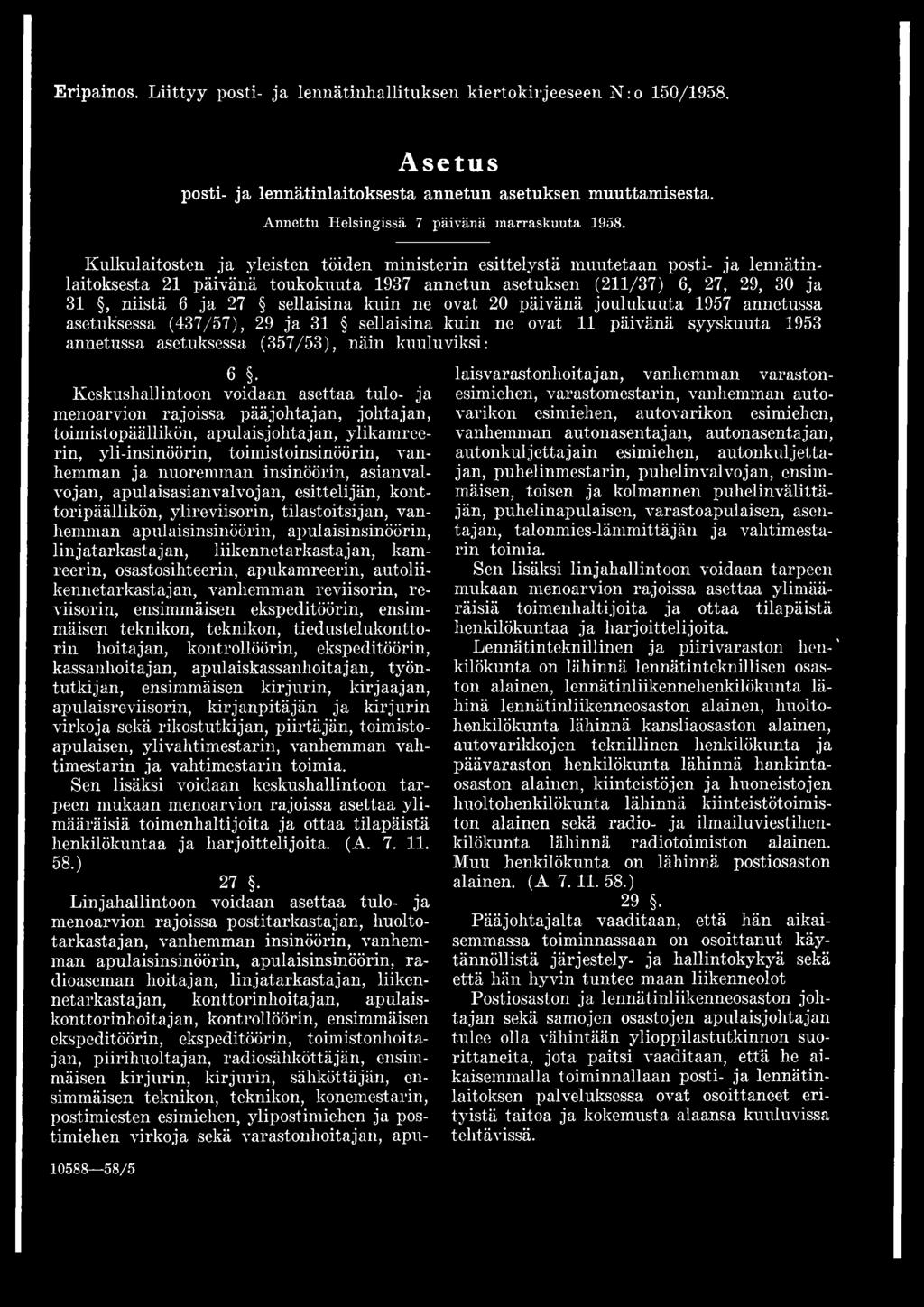 Eripainos. Liittyy posti- ja lennätinhallituksen kiertokirjeeseen N:o 150/1958.

Asetus
posti- ja lennätinlaitoksesta annetun asetuksen muuttamisesta.
Annettu Helsingissä 7 päivänä marraskuuta 1958.

Kulkulaitosten ja yleisten töiden ministerin esittelystä muutetaan posti- ja lennätinlaitoksesta 21 päivänä toukokuuta 1937 annetun asetuksen (211/37) 6, 27, 29, 30 ja 31 §, niistä 6 ja 27 § sellaisina kuin ne ovat 20 päivänä joulukuuta 1957 annetussa asetuksessa (437/57), 29 ja 31 § sellaisina kuin ne ovat 11 päivänä syyskuuta 1953 annetussa asetuksessa (357/53), näin kuuluviksi:

6 §.
Keskushallintoon voidaan asettaa tulo- ja menoarvion rajoissa pääjohtajan, johtajan, toimistopäällikön, apulaisjohtajan, ylikamreerin, yli-insinöörin, toimistoinsinöörin, vanhemman ja nuoremman insinöörin, asianvalvojan, apulaisasianvalvojan, esittelijän, konttoripäällikön, ylireviisorin, tilastoitsijan, vanhemman apulaisinsinöörin, apulaisinsinöörin, linjatarkastajan, liikennetarkastajan, kamreerin, osastosihteerin, apukamreerin, autoliikennetarkastajan, vanhemman reviisorin, reviisorin, ensimmäisen ekspeditöörin, ensimmäisen teknikon, teknikon, tiedustelukonttorin hoitajan, kontrollöörin, ekspeditöörin, kassanhoitajan, apulaiskassanhoitajan, työntutkijan, ensimmäisen kirjurin, kirjaajan, apulaisreviisorin, kirjanpitäjän ja kirjurin virkoja sekä rikostutkijan, piirtäjän, toimistoapulaisen, ylivahtimestarin, vanhemman vahtimestarin ja vahtimestarin toimia.
Sen lisäksi voidaan keskushallintoon tarpeen mukaan menoarvion rajoissa asettaa ylimääräisiä toimenhaltijoita ja ottaa tilapäistä henkilökuntaa ja harjoittelijoita. (A. 7. 11. 58.)

27 §.
Linjahallintoon voidaan asettaa tulo- ja menoarvion rajoissa postitarkastajan, huoltotarkastajan, vanhemman insinöörin, vanhemman apulaisinsinöörin, apulaisinsinöörin, radioaseman hoitajan, linjatarkastajan, liikennetarkastajan, konttorinhoitajan, apulaiskonttorinhoitajan, kontrollöörin, ensimmäisen ekspeditöörin, ekspeditöörin, toimistonhoitajan, piirihuoltajan, radiosähköttäjän, ensimmäisen kirjurin, kirjurin, sähköttäjän, ensimmäisen teknikon, teknikon, konemestarin, postimiesten esimiehen, ylipostimiehen ja postimiehen virkoja sekä varastonhoitajan, apulaisvarastonhoitajan, vanhemman varastonesimiehen, varastomestarin, vanhemman autovarikon esimiehen, autovarikon esimiehen, vanhemman autonasentajan, autonasentajan, autonkuljettajain esimiehen, autonkuljettajan, puhelinmestarin, puhelinvalvojan, ensimmäisen, toisen ja kolmannen puhelinvälittäjän, puhelinapulaisen, varastoapulaisen, asentajan, talonmies-lämmittäjän ja vahtimestarin toimia.
Sen lisäksi linjahallintoon voidaan tarpeen mukaan menoarvion rajoissa asettaa ylimääräisiä toimenhaltijoita ja ottaa tilapäistä henkilökuntaa ja harjoittelijoita.
Lennätinteknillinen ja piirivaraston henkilökunta on lähinnä lennätinteknillisen osaston alainen, lennätinliikennehenkilökunta lähinnä lennätinliikenneosaston alainen, huoltohenkilökunta lähinnä kansliaosaston alainen, autovarikkojen teknillinen henkilökunta ja päävaraston henkilökunta lähinnä hankintaosaston alainen, kiinteistöjen ja huoneistojen huoltohenkilökunta lähinnä kiinteistötoimiston alainen sekä radio- ja ilmailuviestihenkilökunta lähinnä radiotoimiston alainen. Muu henkilökunta on lähinnä postiosaston alainen. (A 7. 11. 58.)

29 §.
Pääjohtajalta vaaditaan, että hän aikaisemmassa toiminnassaan on osoittanut käytännöllistä järjestely- ja hallintokykyä sekä että hän hyvin tuntee maan liikenneolot
Postiosaston ja lennätinliikenneosaston johtajan sekä samojen osastojen apulaisjohtajan tulee olla vähintään ylioppilastutkinnon suorittaneita, jota paitsi vaaditaan, että he aikaisemmalla toiminnallaan posti- ja lennätinlaitoksen palveluksessa ovat osoittaneet erityistä taitoa ja kokemusta alaansa kuuluvissa tehtävissä.

10588—58/5